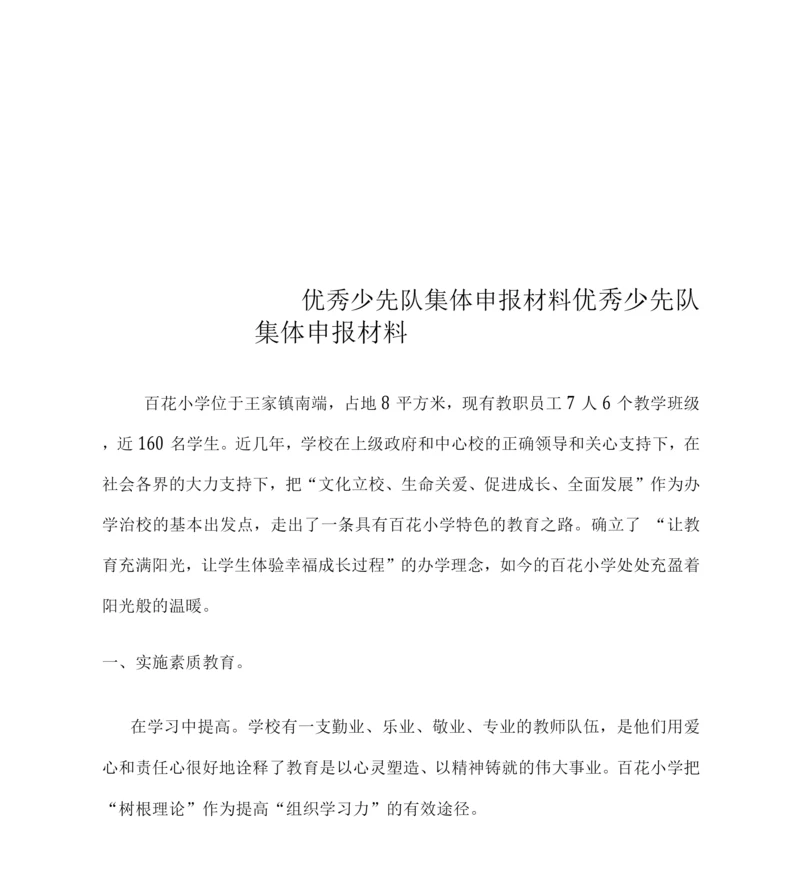 优秀少先队集体申报材料优秀少先队集体申报材料

百花小学位于王家镇南端，占地 8 平方米，现有教职员工 7 人 6 个教学班级，近 160 名学生。近几年，学校在上级政府和中心校的正确领导和关心支持下，在社会各界的大力支持下，把“文化立校、生命关爱、促进成长、全面发展”作为办学治校的基本出发点，走出了一条具有百花小学特色的教育之路。确立了 “让教育充满阳光，让学生体验幸福成长过程”的办学理念，如今的百花小学处处充盈着阳光般的温暖。

一、实施素质教育。

在学习中提高。学校有一支勤业、乐业、敬业、专业的教师队伍，是他们用爱心和责任心很好地诠释了教育是以心灵塑造、以精神铸就的伟大事业。百花小学把“树根理论”作为提高“组织学习力”的有效途径。